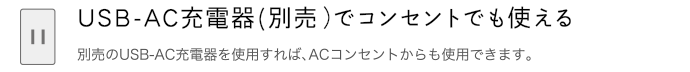 USB-AC充電器(別売)でコンセントでも使える

別売のUSB-AC充電器を使用すれば、ACコンセントからも使用できます。